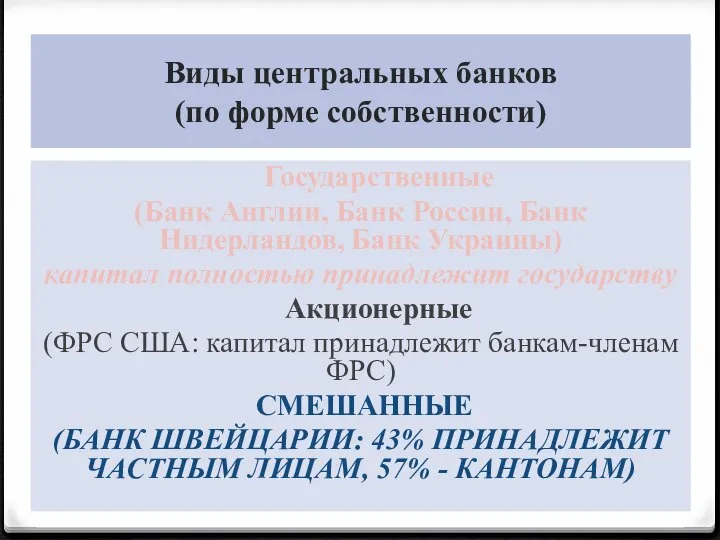 Виды центральных банков
(по форме собственности)

Государственные
(Банк Англии, Банк России, Банк Нидерландов, Банк Украины)
капитал полностью принадлежит государству

Акционерные
(ФРС США: капитал принадлежит банкам-членам ФРС)

СМЕШАННЫЕ
(БАНК ШВЕЙЦАРИИ: 43% ПРИНАДЛЕЖИТ ЧАСТНЫМ ЛИЦАМ, 57% - КАНТОНАМ)